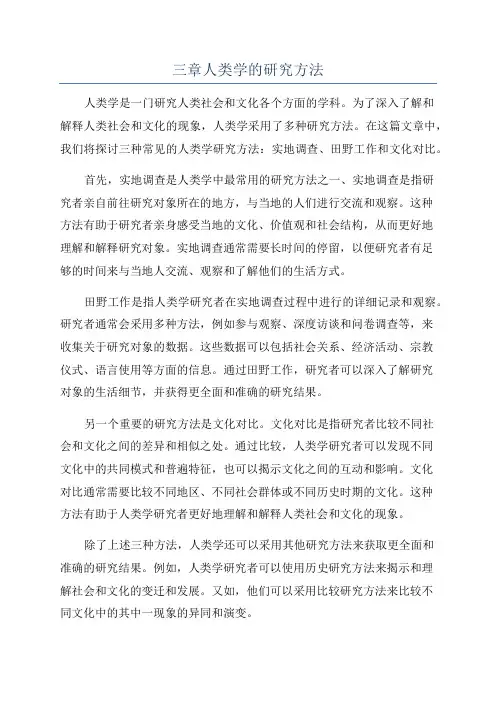 三章人类学的研究方法

人类学是一门研究人类社会和文化各个方面的学科。为了深入了解和解释人类社会和文化的现象，人类学采用了多种研究方法。在这篇文章中，我们将探讨三种常见的人类学研究方法：实地调查、田野工作和文化对比。

首先，实地调查是人类学中最常用的研究方法之一、实地调查是指研究者亲自前往研究对象所在的地方，与当地的人们进行交流和观察。这种方法有助于研究者亲身感受当地的文化、价值观和社会结构，从而更好地理解和解释研究对象。实地调查通常需要长时间的停留，以便研究者有足够的时间来与当地人交流、观察和了解他们的生活方式。

田野工作是指人类学研究者在实地调查过程中进行的详细记录和观察。研究者通常会采用多种方法，例如参与观察、深度访谈和问卷调查等，来收集关于研究对象的数据。这些数据可以包括社会关系、经济活动、宗教仪式、语言使用等方面的信息。通过田野工作，研究者可以深入了解研究对象的生活细节，并获得更全面和准确的研究结果。

另一个重要的研究方法是文化对比。文化对比是指研究者比较不同社会和文化之间的差异和相似之处。通过比较，人类学研究者可以发现不同文化中的共同模式和普遍特征，也可以揭示文化之间的互动和影响。文化对比通常需要比较不同地区、不同社会群体或不同历史时期的文化。这种方法有助于人类学研究者更好地理解和解释人类社会和文化的现象。

除了上述三种方法，人类学还可以采用其他研究方法来获取更全面和准确的研究结果。例如，人类学研究者可以使用历史研究方法来揭示和理解社会和文化的变迁和发展。又如，他们可以采用比较研究方法来比较不同文化中的其中一现象的异同和演变。